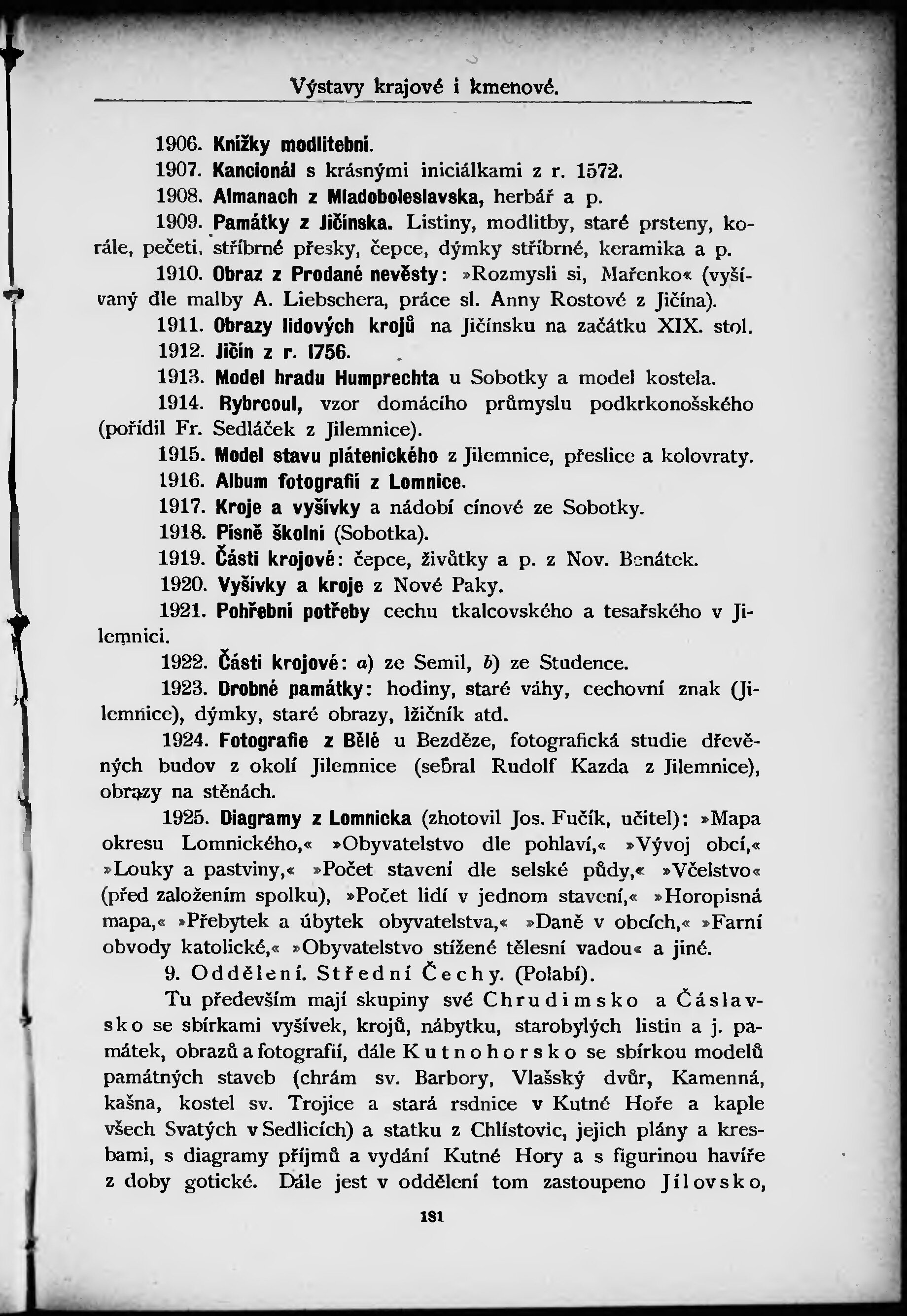 Výstavy krajové i kmenové.

1906. Knížky modlitební.

1907. Kancionál s krásnými iniciálkami z r. 1572.

1908. Almanach z Mladoboleslavska, herbář a p.

1909. Památky z Jičínska. Listiny, modlitby, staré prsteny, korále, pečeti, stříbrné přesky, čepce, dýmky stříbrné, keramika a p.

1910. Obraz z Prodané nevěsty: »Rozmysli si, Mařenko« (vyšívaný dle malby A. Liebschera, práce sl. Anny Rostové z Jičína).

1911. Obrazy lidových krojů na Jičínsku na začátku XIX. stol.

1912. Jičín z r. 1756.

1913. Model hradu Humprechta u Sobotky a model kostela.

1914. Rybrcoul, vzor domácího průmyslu podkrkonošského (pořídil Fr. Sedláček z Jilemnice).

1915. Model stavu plátenického z Jilemnice, přeslice a kolovraty.

1916. Album fotografií z Lomnice.

1917. Kroje a vyšívky a nádobí cínové ze Sobotky.

1918. Písně školní (Sobotka).

1919. Části krojové: čepce, živůtky a p. z Nov. Benátek.

1920. Vyšívky a kroje z Nové Paky.

1921. Pohřební potřeby cechu tkalcovského a tesařského v Jilemnici.

1922. Části krojové: a) ze Semil, b) ze Studence.

1923. Drobné památky: hodiny, staré váhy, cechovní znak (Jilemnice), dýmky, staré obrazy, lžičník atd.

1924. Fotografie z Bělé u Bezděze, fotografická studie dřevěných budov z okolí Jilemnice (sebral Rudolf Kazda z Jilemnice), obrazy na stěnách.

1925. Diagramy z Lomnicka (zhotovil Jos. Fučík, učitel): »Mapa okresu Lomnického,« »Obyvatelstvo dle pohlaví,« »Vývoj obcí,« »Louky a pastviny,« »Počet stavení dle selské půdy,« »Včelstvo« (před založením spolku), »Počet lidí v jednom stavení,« »Horopisná mapa,« »Přebytek a úbytek obyvatelstva,« »Daně v obcích,« »Farní obvody katolické,« »Obyvatelstvo stížené tělesní vadou« a jiné.

9. Oddělení. Střední Čechy. (Polabí).

Tu především mají skupiny své Chrudimsko a Čáslavsko se sbírkami vyšívek, krojů, nábytku, starobylých listin a j. památek, obrazů a fotografií, dále Kutnohorsko se sbírkou modelů památných staveb (chrám sv. Barbory, Vlašský dvůr, Kamenná, kašna, kostel sv. Trojice a stará rsdnice v Kutné Hoře a kaple všech Svatých v Sedlicích) a statku z Chlístovic, jejich plány a kresbami, s diagramy příjmů a vydání Kutné Hory a s figurinou havíře z doby gotické. Dále jest v oddělení tom zastoupeno Jílovsko,

181